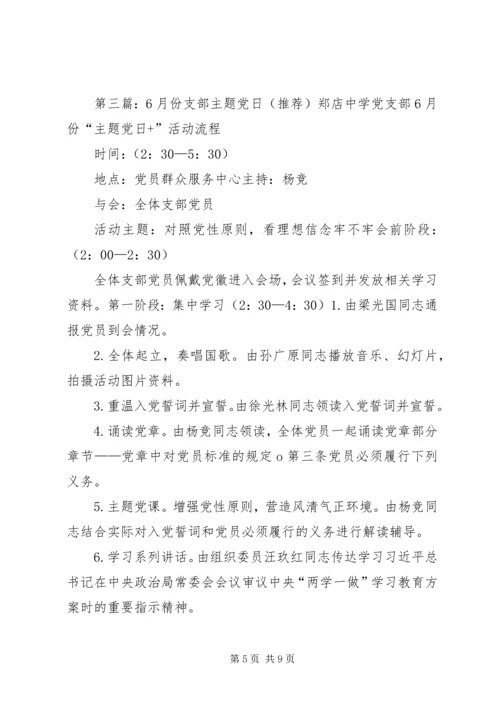 第三篇：6月份支部主题党日（推荐）郑店中学党支部6月份“主题党日+”活动流程

时间：（2：30—5：30）

地点：党员群众服务中心主持：杨竞

与会：全体支部党员

活动主题：对照党性原则，看理想信念牢不牢会前阶段：（2：00—2：30）

全体支部党员佩戴党徽进入会场，会议签到并发放相关学习资料。第一阶段：集中学习（2：30—4：30）1.由梁光国同志通报党员到会情况。

2.全体起立，奏唱国歌。由孙广原同志播放音乐、幻灯片，拍摄活动图片资料。

3.重温入党誓词并宣誓。由徐光林同志领读入党誓词并宣誓。

4.诵读党章。由杨竞同志领读，全体党员一起诵读党章部分章节——党章中对党员标准的规定o第三条党员必须履行下列义务。

5.主题党课。增强党性原则，营造风清气正环境。由杨竞同志结合实际对入党誓词和党员必须履行的义务进行解读辅导。

6.学习系列讲话。由组织委员汪玖红同志传达学习习近平总书记在中央政治局常委会会议审议中央“两学一做”学习教育方案时的重要指示精神。

第5页 共9页